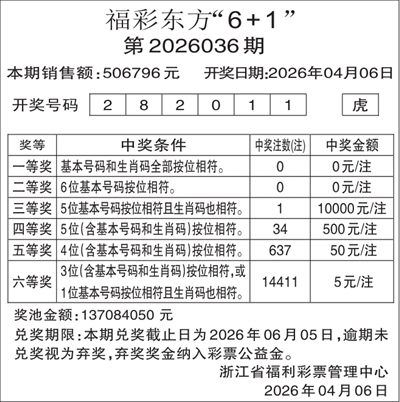 福彩东方“6+1”
第2026036期

本期销售额:506796元 开奖日期:2026年04月06日

开奖号码 2 8 2 0 1 1 虎

| 奖等 | 中奖条件 | 中奖注数(注) | 中奖金额 |
|---|---|---|---|
| 一等奖 | 基本号码和生肖码全部按位相符。 | 0 | 0元/注 |
| 二等奖 | 6位基本号码按位相符。 | 0 | 0元/注 |
| 三等奖 | 5位基本号码按位相符且生肖码也相符。 | 1 | 10000元/注 |
| 四等奖 | 5位(含基本号码和生肖码)按位相符。 | 34 | 500元/注 |
| 五等奖 | 4位(含基本号码和生肖码)按位相符。 | 637 | 50元/注 |
| 六等奖 | 3位(含基本号码和生肖码)按位相符,或1位基本号码按位相符且生肖码也相符。 | 14411 | 5元/注 |

奖池金额:137084050元

兑奖期限:本期兑奖截止日为2026年06月05日,逾期未兑奖视为弃奖,弃奖奖金纳入彩票公益金。

浙江省福利彩票管理中心
2026年04月06日